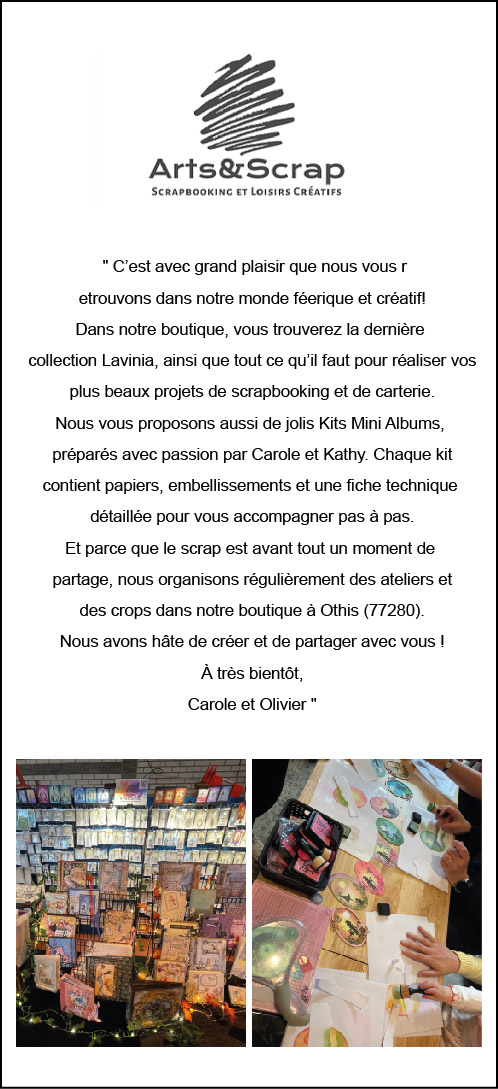 Arts&Scrap
SCRAPBOOKING ET LOISIRS CRÉATIFS

" C'est avec grand plaisir que nous vous r etrouvons dans notre monde féerique et créatif! Dans notre boutique, vous trouverez la dernière collection Lavinia, ainsi que tout ce qu'il faut pour réaliser vos plus beaux projets de scrapbooking et de carterie.
Nous vous proposons aussi de jolis Kits Mini Albums, préparés avec passion par Carole et Kathy. Chaque kit contient papiers, embellissements et une fiche technique détaillée pour vous accompagner pas à pas.
Et parce que le scrap est avant tout un moment de partage, nous organisons régulièrement des ateliers et des crops dans notre boutique à Othis (77280).
Nous avons hâte de créer et de partager avec vous !
À très bientôt,
Carole et Olivier "